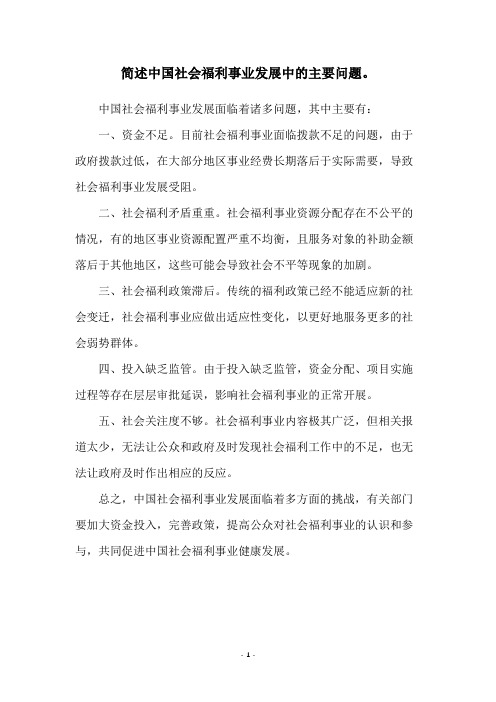 简述中国社会福利事业发展中的主要问题。

中国社会福利事业发展面临着诸多问题，其中主要有：

一、资金不足。目前社会福利事业面临拨款不足的问题，由于政府拨款过低，在大部分地区事业经费长期落后于实际需要，导致社会福利事业发展受阻。

二、社会福利矛盾重重。社会福利事业资源分配存在不公平的情况，有的地区事业资源配置严重不均衡，且服务对象的补助金额落后于其他地区，这些可能会导致社会不平等现象的加剧。

三、社会福利政策滞后。传统的福利政策已经不能适应新的社会变迁，社会福利事业应做出适应性变化，以更好地服务更多的社会弱势群体。

四、投入缺乏监管。由于投入缺乏监管，资金分配、项目实施过程等存在层层审批延误，影响社会福利事业的正常开展。

五、社会关注度不够。社会福利事业内容极其广泛，但相关报道太少，无法让公众和政府及时发现社会福利工作中的不足，也无法让政府及时作出相应的反应。

总之，中国社会福利事业发展面临着多方面的挑战，有关部门要加大资金投入，完善政策，提高公众对社会福利事业的认识和参与，共同促进中国社会福利事业健康发展。

- 1 -